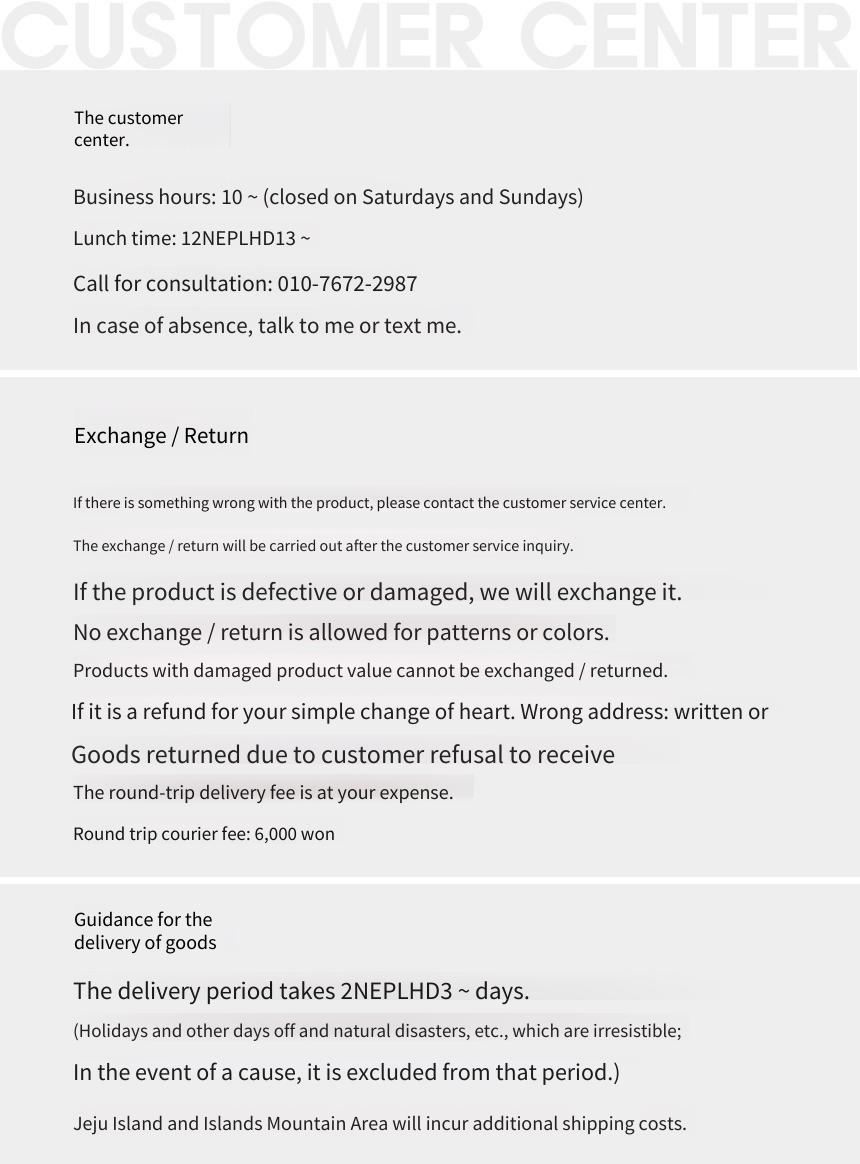 CUSTOMER CENTER

The customer center.

Business hours: 10 ~ (closed on Saturdays and Sundays)

Lunch time: 12NEPLHD13 ~

Call for consultation: 010-7672-2987

In case of absence, talk to me or text me.

Exchange / Return

If there is something wrong with the product, please contact the customer service center.

The exchange / return will be carried out after the customer service inquiry.

If the product is defective or damaged, we will exchange it.

No exchange / return is allowed for patterns or colors.

Products with damaged product value cannot be exchanged / returned.

If it is a refund for your simple change of heart. Wrong address: written or

Goods returned due to customer refusal to receive

The round-trip delivery fee is at your expense.

Round trip courier fee: 6,000 won

Guidance for the delivery of goods

The delivery period takes 2NEPLHD3 ~ days.

(Holidays and other days off and natural disasters, etc., which are irresistible;

In the event of a cause, it is excluded from that period.)

Jeju Island and Islands Mountain Area will incur additional shipping costs.